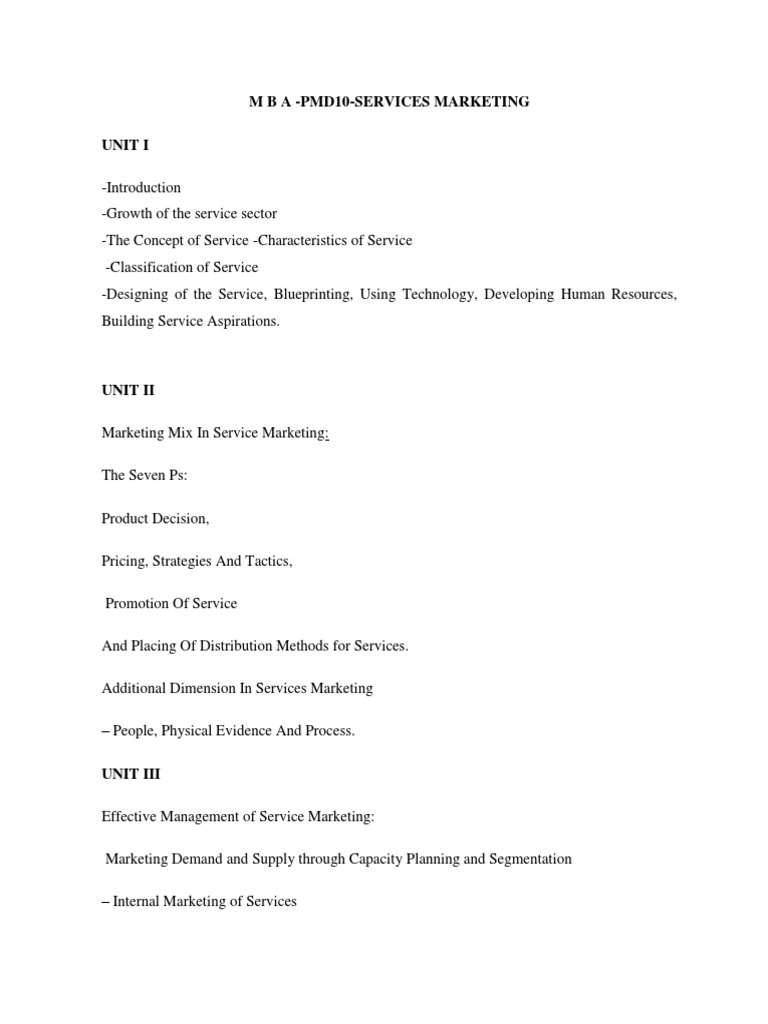 M B A -PMD10-SERVICES MARKETING

UNIT I

-Introduction
-Growth of the service sector
-The Concept of Service -Characteristics of Service
-Classification of Service
-Designing of the Service, Blueprinting, Using Technology, Developing Human Resources, Building Service Aspirations.

UNIT II

Marketing Mix In Service Marketing:

The Seven Ps:

Product Decision,

Pricing, Strategies And Tactics,

Promotion Of Service

And Placing Of Distribution Methods for Services.

Additional Dimension In Services Marketing

– People, Physical Evidence And Process.

UNIT III

Effective Management of Service Marketing:

Marketing Demand and Supply through Capacity Planning and Segmentation

– Internal Marketing of Services